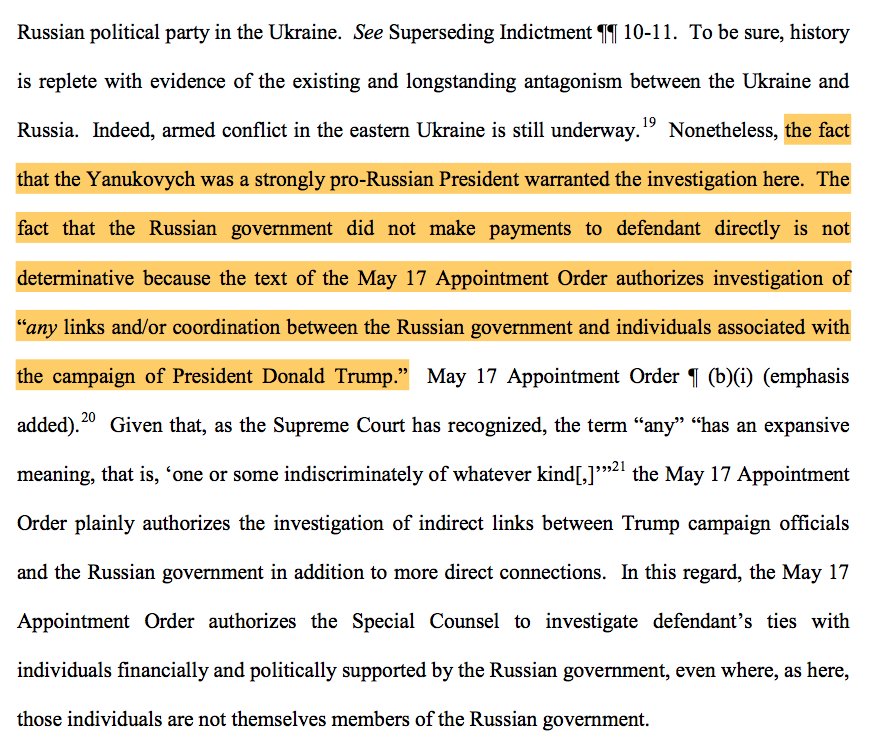 Russian political party in the Ukraine. See Superseding Indictment ¶¶ 10-11. To be sure, history is replete with evidence of the existing and longstanding antagonism between the Ukraine and Russia. Indeed, armed conflict in the eastern Ukraine is still underway.$^{19}$ Nonetheless, the fact that the Yanukovych was a strongly pro-Russian President warranted the investigation here. The fact that the Russian government did not make payments to defendant directly is not determinative because the text of the May 17 Appointment Order authorizes investigation of "any links and/or coordination between the Russian government and individuals associated with the campaign of President Donald Trump." May 17 Appointment Order ¶ (b)(i) (emphasis added).$^{20}$ Given that, as the Supreme Court has recognized, the term "any" "has an expansive meaning, that is, 'one or some indiscriminately of whatever kind[,]'"$^{21}$ the May 17 Appointment Order plainly authorizes the investigation of indirect links between Trump campaign officials and the Russian government in addition to more direct connections. In this regard, the May 17 Appointment Order authorizes the Special Counsel to investigate defendant's ties with individuals financially and politically supported by the Russian government, even where, as here, those individuals are not themselves members of the Russian government.